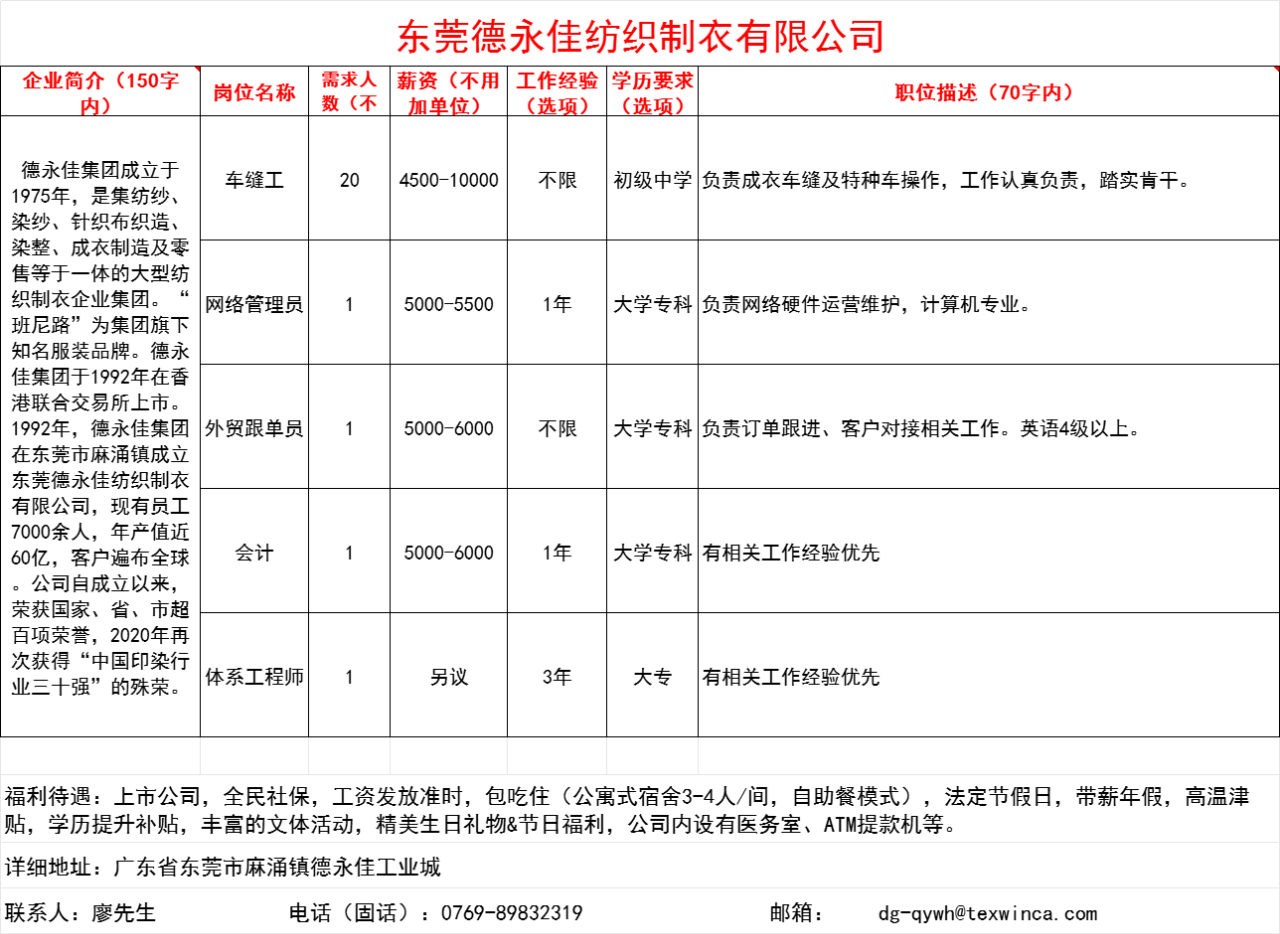 东莞德永佳纺织制衣有限公司

| 企业简介（150字内） | 岗位名称 | 需求人数（不 | 薪资（不用加单位） | 工作经验（选项） | 学历要求（选项） | 职位描述（70字内） |
|---|---|---|---|---|---|---|
| 德永佳集团成立于1975年，是集纺纱、染纱、针织布织造、染整、成衣制造及零售等于一体的大型纺织制衣企业集团。“班尼路”为集团旗下知名服装品牌。德永佳集团于1992年在香港联合交易所上市。1992年，德永佳集团在东莞市麻涌镇成立东莞德永佳纺织制衣有限公司，现有员工7000余人，年产值近60亿，客户遍布全球。公司自成立以来，荣获国家、省、市超百项荣誉，2020年再次获得“中国印染行业三十强”的殊荣。 | 车缝工 | 20 | 4500-10000 | 不限 | 初级中学 | 负责成衣车缝及特种车操作，工作认真负责，踏实肯干。 |
| | 网络管理员 | 1 | 5000-5500 | 1年 | 大学专科 | 负责网络硬件运营维护，计算机专业。 |
| | 外贸跟单员 | 1 | 5000-6000 | 不限 | 大学专科 | 负责订单跟进、客户对接相关工作。英语4级以上。 |
| | 会计 | 1 | 5000-6000 | 1年 | 大学专科 | 有相关工作经验优先 |
| | 体系工程师 | 1 | 另议 | 3年 | 大专 | 有相关工作经验优先 |

福利待遇：上市公司，全民社保，工资发放准时，包吃住（公寓式宿舍3-4人/间，自助餐模式），法定节假日，带薪年假，高温津贴，学历提升补贴，丰富的文体活动，精美生日礼物&节日福利，公司内设有医务室、ATM提款机等。

详细地址：广东省东莞市麻涌镇德永佳工业城

联系人：廖先生 电话（固话）：0769-89832319 邮箱： dg-qywh@texwinca.com